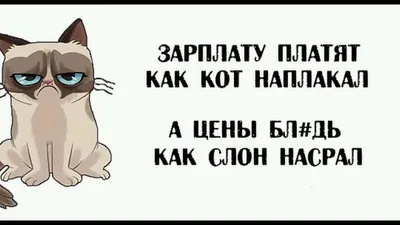 ЗАРПЛАТУ ПЛАТЯТ КАК КОТ НАПЛАКАЛ

А ЦЕНЫ БЛ#ДЬ КАК СЛОН НАСРАЛ